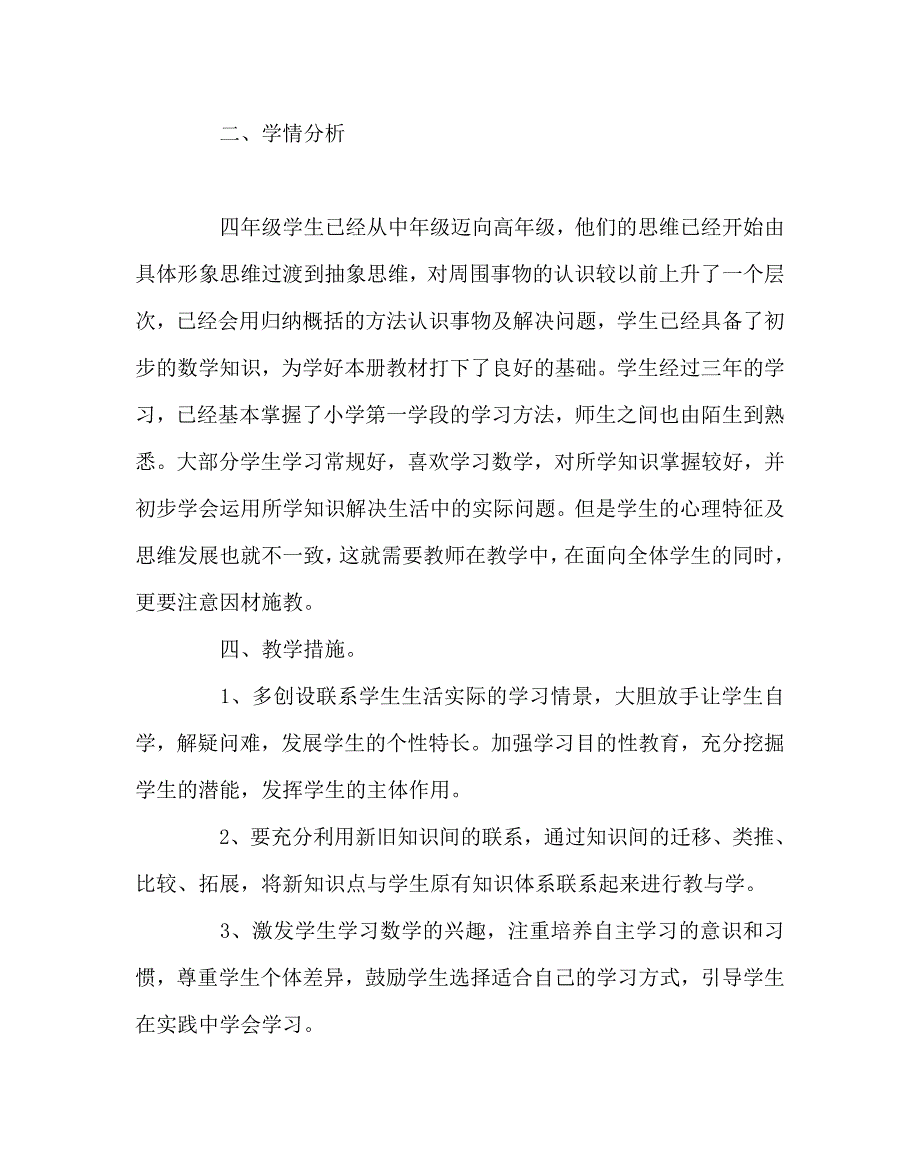 二、学情分析

四年级学生已经从中年级迈向高年级，他们的思维已经开始由具体形象思维过渡到抽象思维，对周围事物的认识较以前上升了一个层次，已经会用归纳概括的方法认识事物及解决问题，学生已经具备了初步的数学知识，为学好本册教材打下了良好的基础。学生经过三年的学习，已经基本掌握了小学第一学段的学习方法，师生之间也由陌生到熟悉。大部分学生学习常规好，喜欢学习数学，对所学知识掌握较好，并初步学会运用所学知识解决生活中的实际问题。但是学生的心理特征及思维发展也就不一致，这就需要教师在教学中，在面向全体学生的同时，更要注意因材施教。

四、教学措施。

1、多创设联系学生生活实际的学习情景，大胆放手让学生自学，解疑问难，发展学生的个性特长。加强学习目的性教育，充分挖掘学生的潜能，发挥学生的主体作用。

2、要充分利用新旧知识间的联系，通过知识间的迁移、类推、比较、拓展，将新知识点与学生原有知识体系联系起来进行教与学。

3、激发学生学习数学的兴趣，注重培养自主学习的意识和习惯，尊重学生个体差异，鼓励学生选择适合自己的学习方式，引导学生在实践中学会学习。